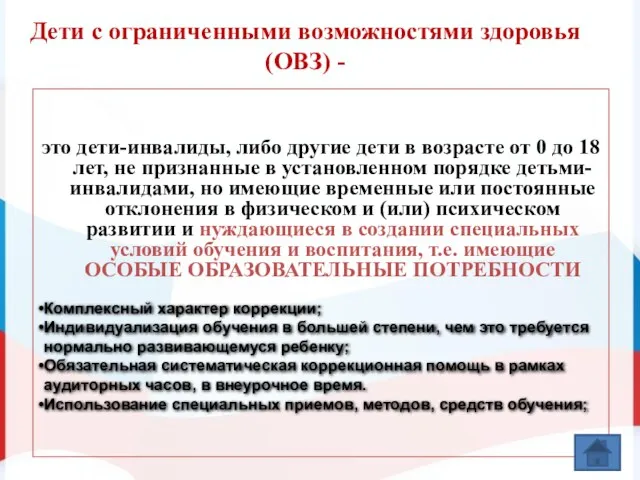 Дети с ограниченными возможностями здоровья (ОВЗ) -

это дети-инвалиды, либо другие дети в возрасте от 0 до 18 лет, не признанные в установленном порядке детьми-инвалидами, но имеющие временные или постоянные отклонения в физическом и (или) психическом развитии и нуждающиеся в создании специальных условий обучения и воспитания, т.е. имеющие ОСОБЫЕ ОБРАЗОВАТЕЛЬНЫЕ ПОТРЕБНОСТИ

•Комплексный характер коррекции;
•Индивидуализация обучения в большей степени, чем это требуется нормально развивающемуся ребенку;
•Обязательная систематическая коррекционная помощь в рамках аудиторных часов, в внеурочное время.
•Использование специальных приемов, методов, средств обучения;